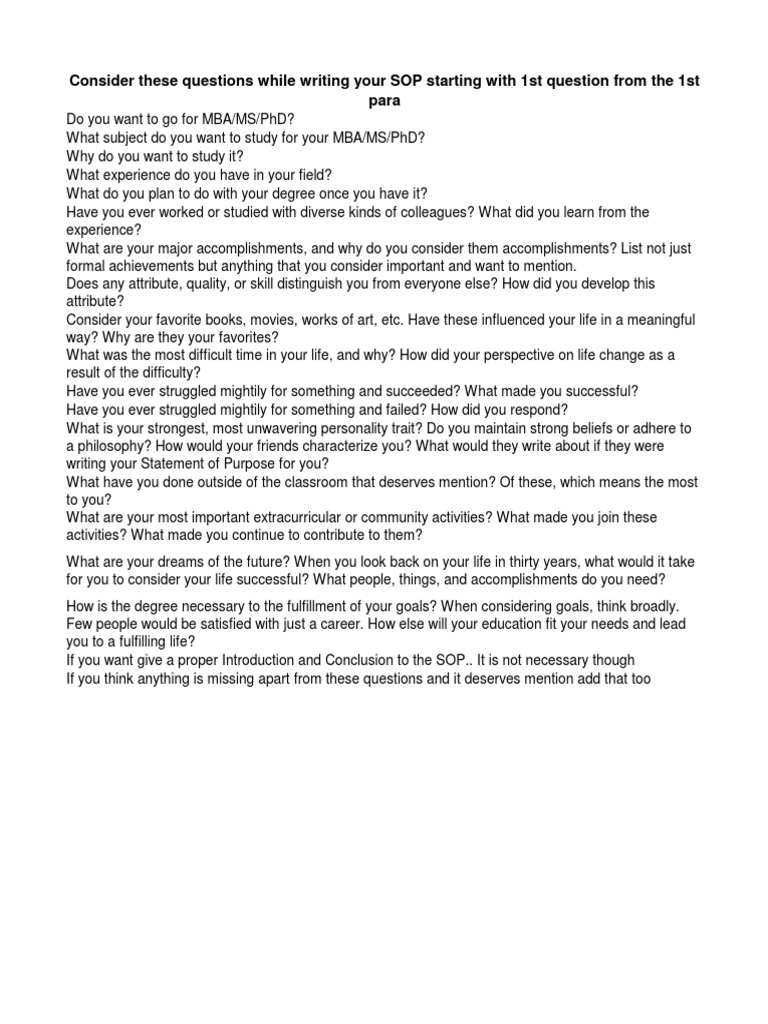 Consider these questions while writing your SOP starting with 1st question from the 1st para

Do you want to go for MBA/MS/PhD?
What subject do you want to study for your MBA/MS/PhD?
Why do you want to study it?
What experience do you have in your field?
What do you plan to do with your degree once you have it?
Have you ever worked or studied with diverse kinds of colleagues? What did you learn from the experience?
What are your major accomplishments, and why do you consider them accomplishments? List not just formal achievements but anything that you consider important and want to mention.
Does any attribute, quality, or skill distinguish you from everyone else? How did you develop this attribute?
Consider your favorite books, movies, works of art, etc. Have these influenced your life in a meaningful way? Why are they your favorites?
What was the most difficult time in your life, and why? How did your perspective on life change as a result of the difficulty?
Have you ever struggled mightily for something and succeeded? What made you successful?
Have you ever struggled mightily for something and failed? How did you respond?
What is your strongest, most unwavering personality trait? Do you maintain strong beliefs or adhere to a philosophy? How would your friends characterize you? What would they write about if they were writing your Statement of Purpose for you?
What have you done outside of the classroom that deserves mention? Of these, which means the most to you?
What are your most important extracurricular or community activities? What made you join these activities? What made you continue to contribute to them?

What are your dreams of the future? When you look back on your life in thirty years, what would it take for you to consider your life successful? What people, things, and accomplishments do you need?

How is the degree necessary to the fulfillment of your goals? When considering goals, think broadly. Few people would be satisfied with just a career. How else will your education fit your needs and lead you to a fulfilling life?
If you want give a proper Introduction and Conclusion to the SOP.. It is not necessary though
If you think anything is missing apart from these questions and it deserves mention add that too